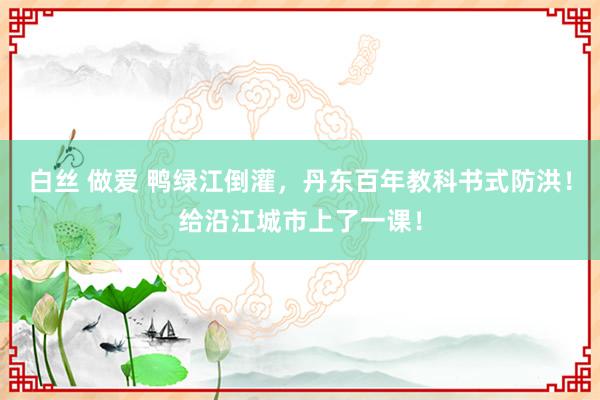 白丝 做爱 鸭绿江倒灌，丹东百年教科书式防洪！给沿江城市上了一课！